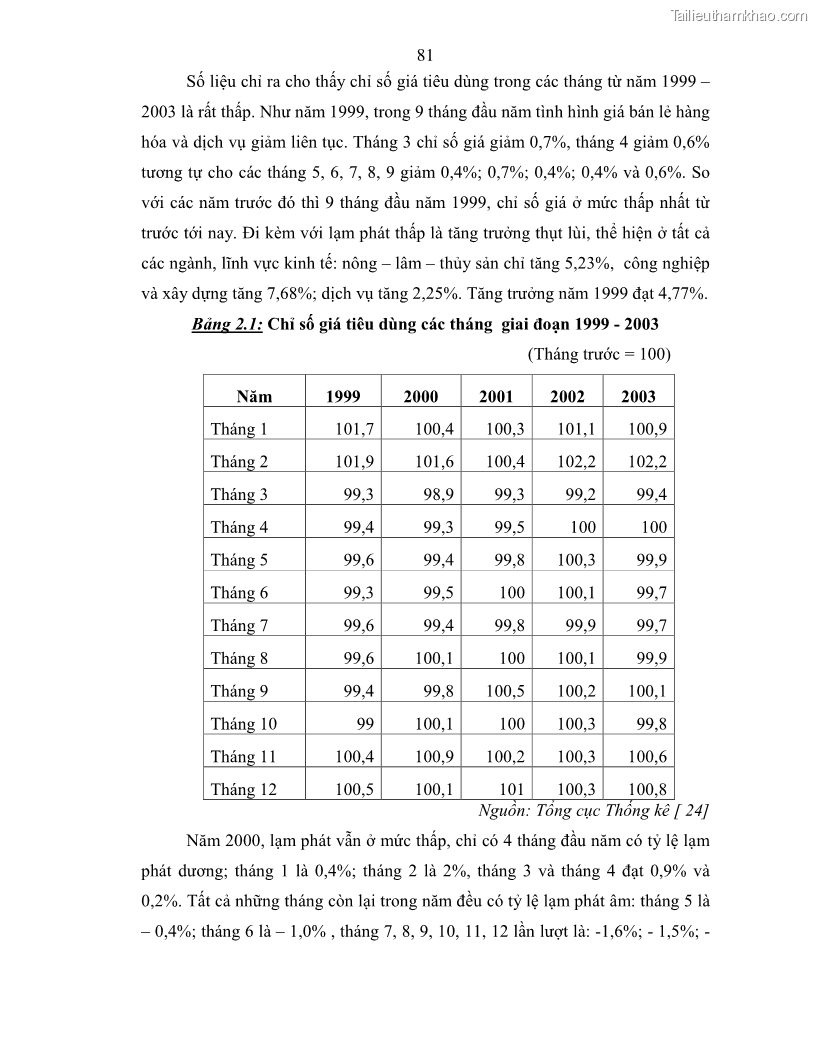 Tailieuthamkhao.com

81

Số liệu chỉ ra cho thấy chỉ số giá tiêu dùng trong các tháng từ năm 1999 – 2003 là rất thấp. Như năm 1999, trong 9 tháng đầu năm tình hình giá bán lẻ hàng hóa và dịch vụ giảm liên tục. Tháng 3 chỉ số giá giảm 0,7%, tháng 4 giảm 0,6% tương tự cho các tháng 5, 6, 7, 8, 9 giảm 0,4%; 0,7%; 0,4%; 0,4% và 0,6%. So với các năm trước đó thì 9 tháng đầu năm 1999, chỉ số giá ở mức thấp nhất từ trước tới nay. Đi kèm với lạm phát thấp là tăng trưởng thụt lùi, thể hiện ở tất cả các ngành, lĩnh vực kinh tế: nông – lâm – thủy sản chỉ tăng 5,23%, công nghiệp và xây dựng tăng 7,68%; dịch vụ tăng 2,25%. Tăng trưởng năm 1999 đạt 4,77%.

Bảng 2.1: Chỉ số giá tiêu dùng các tháng giai đoạn 1999 - 2003

(Tháng trước = 100)

| Năm | 1999 | 2000 | 2001 | 2002 | 2003 |
|---|---|---|---|---|---|
| Tháng 1 | 101,7 | 100,4 | 100,3 | 101,1 | 100,9 |
| Tháng 2 | 101,9 | 101,6 | 100,4 | 102,2 | 102,2 |
| Tháng 3 | 99,3 | 98,9 | 99,3 | 99,2 | 99,4 |
| Tháng 4 | 99,4 | 99,3 | 99,5 | 100 | 100 |
| Tháng 5 | 99,6 | 99,4 | 99,8 | 100,3 | 99,9 |
| Tháng 6 | 99,3 | 99,5 | 100 | 100,1 | 99,7 |
| Tháng 7 | 99,6 | 99,4 | 99,8 | 99,9 | 99,7 |
| Tháng 8 | 99,6 | 100,1 | 100 | 100,1 | 99,9 |
| Tháng 9 | 99,4 | 99,8 | 100,5 | 100,2 | 100,1 |
| Tháng 10 | 99 | 100,1 | 100 | 100,3 | 99,8 |
| Tháng 11 | 100,4 | 100,9 | 100,2 | 100,3 | 100,6 |
| Tháng 12 | 100,5 | 100,1 | 101 | 100,3 | 100,8 |

Nguồn: Tổng cục Thống kê [ 24]

Năm 2000, lạm phát vẫn ở mức thấp, chỉ có 4 tháng đầu năm có tỷ lệ lạm phát dương; tháng 1 là 0,4%; tháng 2 là 2%, tháng 3 và tháng 4 đạt 0,9% và 0,2%. Tất cả những tháng còn lại trong năm đều có tỷ lệ lạm phát âm: tháng 5 là – 0,4%; tháng 6 là – 1,0% , tháng 7, 8, 9, 10, 11, 12 lần lượt là: -1,6%; - 1,5%; -